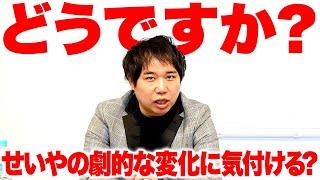 どうですか?

せいやの劇的な変化に気付ける?